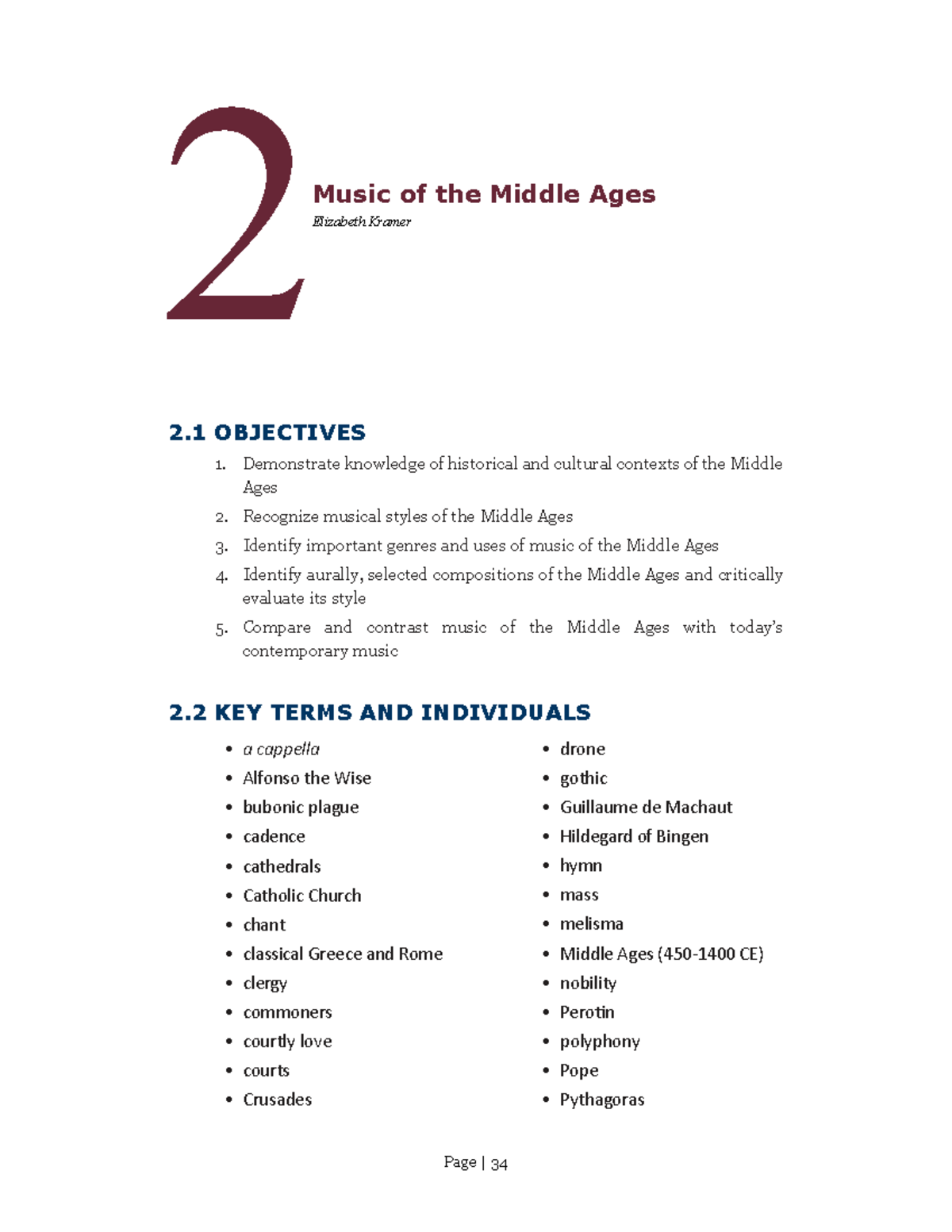 2

Music of the Middle Ages

Elizabeth Kramer

2.1 OBJECTIVES

1. Demonstrate knowledge of historical and cultural contexts of the Middle Ages
2. Recognize musical styles of the Middle Ages
3. Identify important genres and uses of music of the Middle Ages
4. Identify aurally, selected compositions of the Middle Ages and critically evaluate its style
5. Compare and contrast music of the Middle Ages with today's contemporary music

2.2 KEY TERMS AND INDIVIDUALS

• a cappella
• Alfonso the Wise
• bubonic plague
• cadence
• cathedrals
• Catholic Church
• chant
• classical Greece and Rome
• clergy
• commoners
• courtly love
• courts
• Crusades

• drone
• gothic
• Guillaume de Machaut
• Hildegard of Bingen
• hymn
• mass
• melisma
• Middle Ages (450-1400 CE)
• nobility
• Perotin
• polyphony
• Pope
• Pythagoras

Page | 34